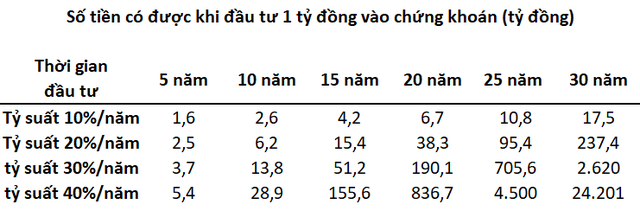 Số tiền có được khi đầu tư 1 tỷ đồng vào chứng khoán (tỷ đồng)

| Thời gian đầu tư | 5 năm | 10 năm | 15 năm | 20 năm | 25 năm | 30 năm |
|---|---|---|---|---|---|---|
| Tỷ suất 10%/năm | 1,6 | 2,6 | 4,2 | 6,7 | 10,8 | 17,5 |
| Tỷ suất 20%/năm | 2,5 | 6,2 | 15,4 | 38,3 | 95,4 | 237,4 |
| tỷ suất 30%/năm | 3,7 | 13,8 | 51,2 | 190,1 | 705,6 | 2.620 |
| tỷ suất 40%/năm | 5,4 | 28,9 | 155,6 | 836,7 | 4.500 | 24.201 |